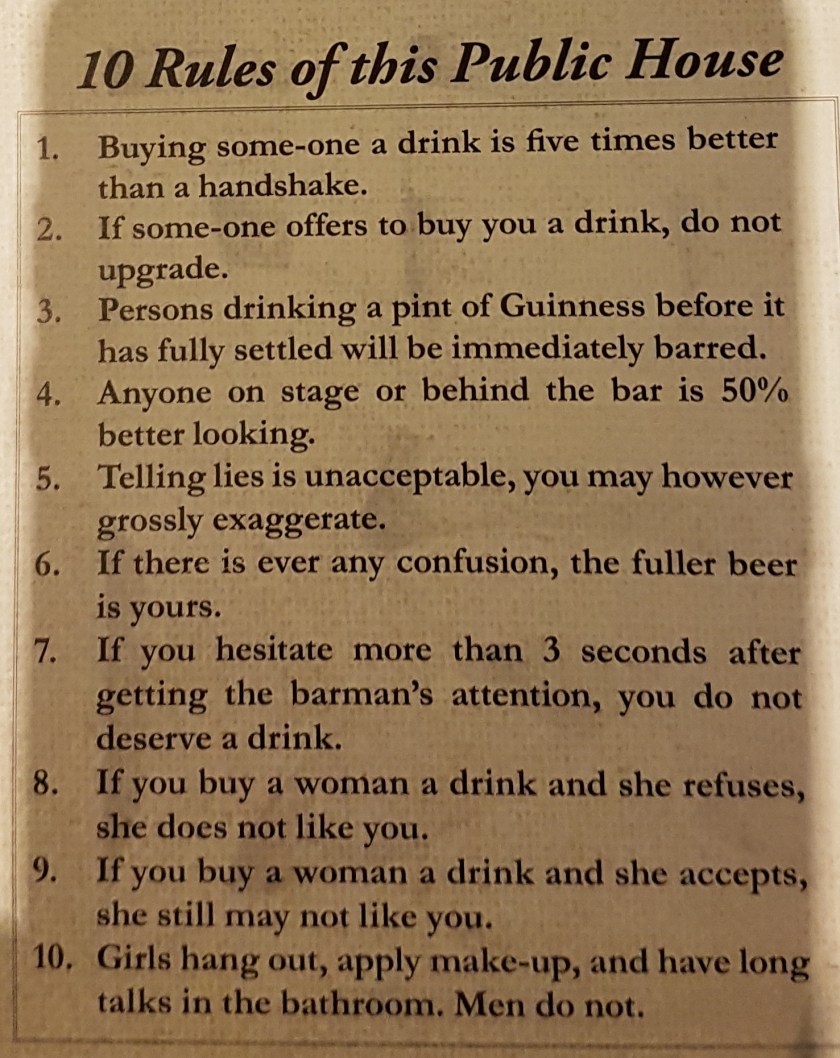 10 Rules of this Public House

1. Buying some-one a drink is five times better than a handshake.
2. If some-one offers to buy you a drink, do not upgrade.
3. Persons drinking a pint of Guinness before it has fully settled will be immediately barred.
4. Anyone on stage or behind the bar is 50% better looking.
5. Telling lies is unacceptable, you may however grossly exaggerate.
6. If there is ever any confusion, the fuller beer is yours.
7. If you hesitate more than 3 seconds after getting the barman's attention, you do not deserve a drink.
8. If you buy a woman a drink and she refuses, she does not like you.
9. If you buy a woman a drink and she accepts, she still may not like you.
10. Girls hang out, apply make-up, and have long talks in the bathroom. Men do not.